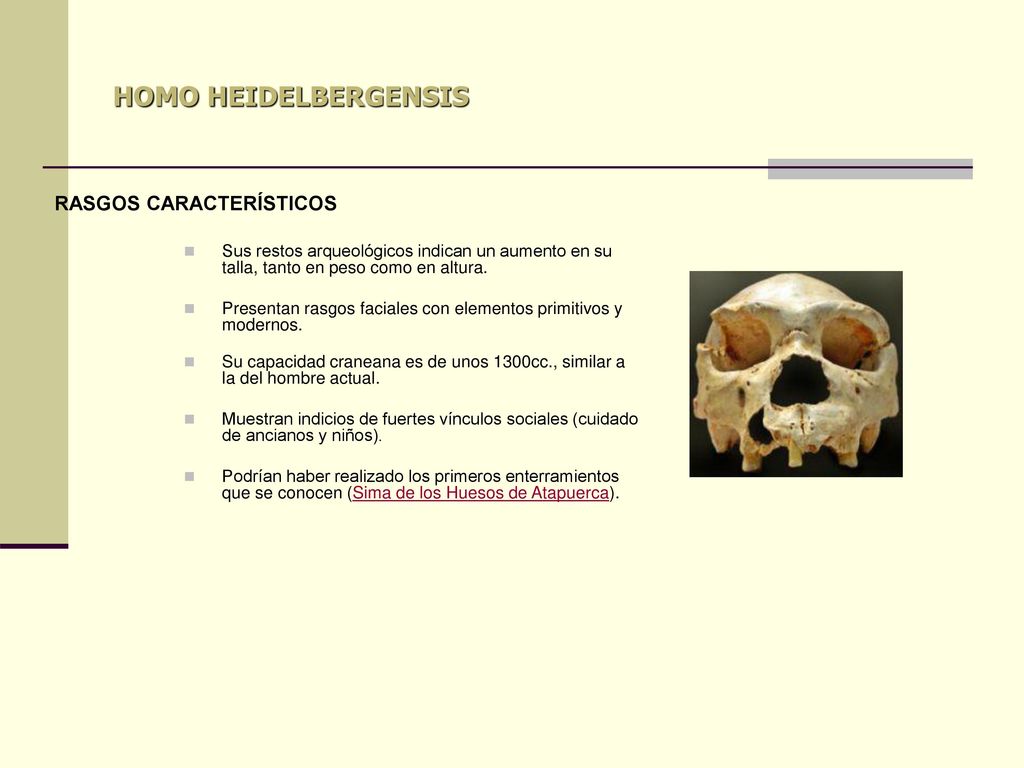 HOMO HEIDELBERGENSIS

RASGOS CARACTERÍSTICOS

Sus restos arqueológicos indican un aumento en su talla, tanto en peso como en altura.

Presentan rasgos faciales con elementos primitivos y modernos.

Su capacidad craneana es de unos 1300cc., similar a la del hombre actual.

Muestran indicios de fuertes vínculos sociales (cuidado de ancianos y niños).

Podrían haber realizado los primeros enterramientos que se conocen (Sima de los Huesos de Atapuerca).